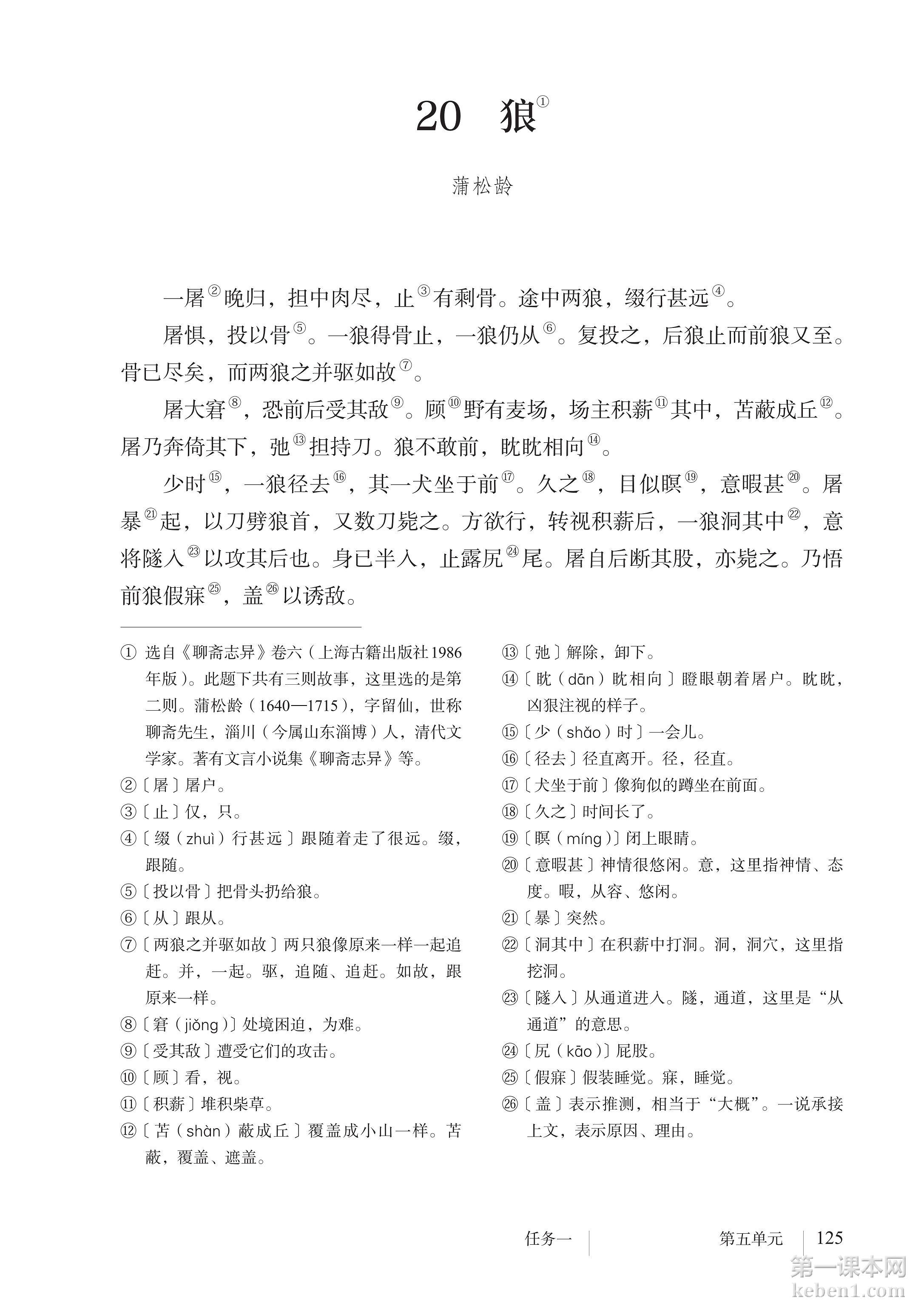 20 狼①

蒲松龄

一屠②晚归，担中肉尽，止③有剩骨。途中两狼，缀行甚远④。

屠惧，投以骨⑤。一狼得骨止，一狼仍从⑥。复投之，后狼止而前狼又至。骨已尽矣，而两狼之并驱如故⑦。

屠大窘⑧，恐前后受其敌⑨。顾⑩野有麦场，场主积薪⑪其中，苫蔽成丘⑫。屠乃奔倚其下，弛⑬担持刀。狼不敢前，眈眈相向⑭。

少时⑮，一狼径去⑯，其一犬坐于前⑰。久之⑱，目似瞑⑲，意暇甚⑳。屠暴㉑起，以刀劈狼首，又数刀毙之。方欲行，转视积薪后，一狼洞其中㉒，意将隧入㉓以攻其后也。身已半入，止露尻㉔尾。屠自后断其股，亦毙之。乃悟前狼假寐㉕，盖㉖以诱敌。

① 选自《聊斋志异》卷六（上海古籍出版社1986年版）。此题下共有三则故事，这里选的是第二则。蒲松龄（1640—1715），字留仙，世称聊斋先生，淄川（今属山东淄博）人，清代文学家。著有文言小说集《聊斋志异》等。

②〔屠〕屠户。

③〔止〕仅，只。

④〔缀（zhuì）行甚远〕跟随着走了很远。缀，跟随。

⑤〔投以骨〕把骨头扔给狼。

⑥〔从〕跟从。

⑦〔两狼之并驱如故〕两只狼像原来一样一起追赶。并，一起。驱，追随、追赶。如故，跟原来一样。

⑧〔窘（jiǒng）〕处境困迫，为难。

⑨〔受其敌〕遭受它们的攻击。

⑩〔顾〕看，视。

⑪〔积薪〕堆积柴草。

⑫〔苫（shàn）蔽成丘〕覆盖成小山一样。苫蔽，覆盖、遮盖。

⑬〔弛〕解除，卸下。

⑭〔眈（dān）眈相向〕瞪眼朝着屠户。眈眈，凶狠注视的样子。

⑮〔少（shǎo）时〕一会儿。

⑯〔径去〕径直离开。径，径直。

⑰〔犬坐于前〕像狗似的蹲坐在前面。

⑱〔久之〕时间长了。

⑲〔瞑（míng）〕闭上眼睛。

⑳〔意暇甚〕神情很悠闲。意，这里指神情、态度。暇，从容、悠闲。

㉑〔暴〕突然。

㉒〔洞其中〕在积薪中打洞。洞，洞穴，这里指挖洞。

㉓〔隧入〕从通道进入。隧，通道，这里是“从通道”的意思。

㉔〔尻（kāo）〕屁股。

㉕〔假寐〕假装睡觉。寐，睡觉。

㉖〔盖〕表示推测，相当于“大概”。一说承接上文，表示原因、理由。

任务一 第五单元 125

第一课本网
keben1.com